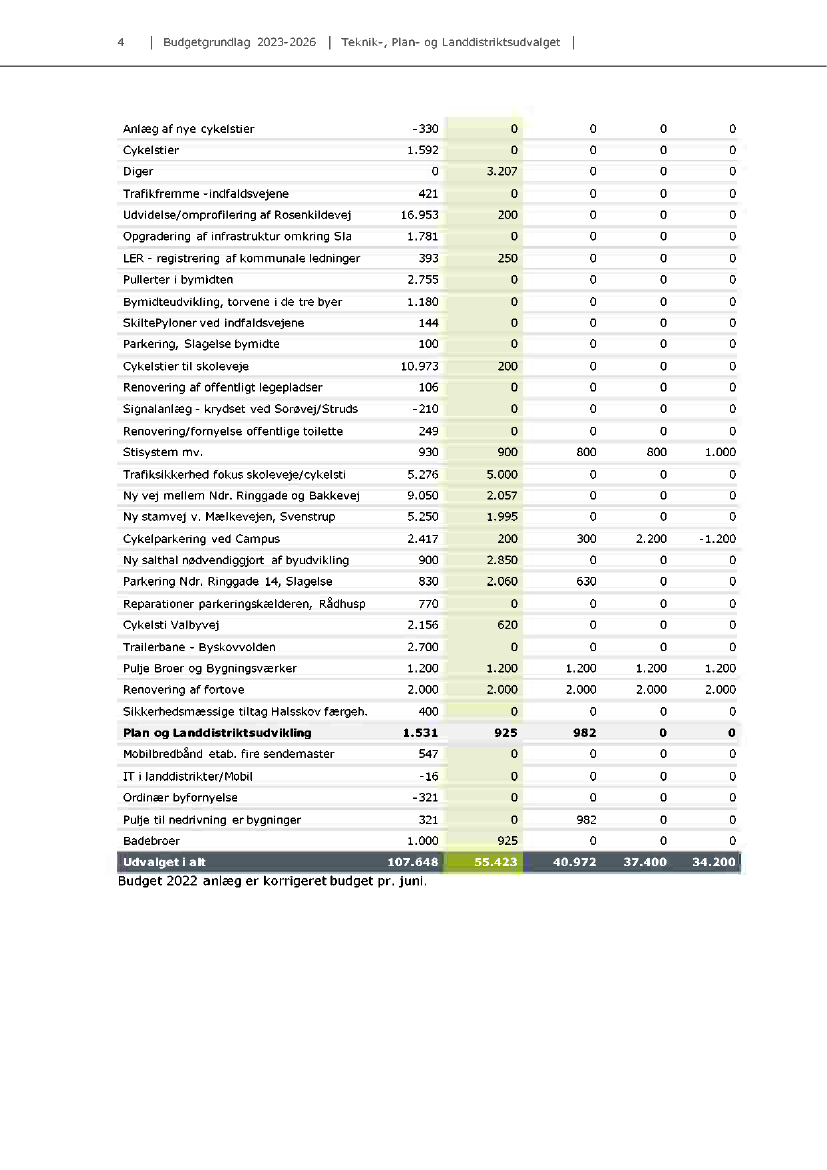 4 | Budgetgrundlag 2023-2026 | Teknik-, Plan- og Landdistriktsudvalget |

| | | | | | |
|---|---|---|---|---|---|
| Anlæg af nye cykelstier | -330 | 0 | 0 | 0 | 0 |
| Cykelstier | 1.592 | 0 | 0 | 0 | 0 |
| Diger | 0 | 3.207 | 0 | 0 | 0 |
| Trafikfremme -indfaldsvejene | 421 | 0 | 0 | 0 | 0 |
| Udvidelse/omprofilering af Rosenkildevej | 16.953 | 200 | 0 | 0 | 0 |
| Opgradering af infrastruktur omkring Sla | 1.781 | 0 | 0 | 0 | 0 |
| LER - registrering af kommunale ledninger | 393 | 250 | 0 | 0 | 0 |
| Pullerter i bymidten | 2.755 | 0 | 0 | 0 | 0 |
| Bymidteudvikling, torvene i de tre byer | 1.180 | 0 | 0 | 0 | 0 |
| SkiltePyloner ved indfaldsvejene | 144 | 0 | 0 | 0 | 0 |
| Parkering, Slagelse bymidte | 100 | 0 | 0 | 0 | 0 |
| Cykelstier til skoleveje | 10.973 | 200 | 0 | 0 | 0 |
| Renovering af offentligt legepladser | 106 | 0 | 0 | 0 | 0 |
| Signalanlæg - krydset ved Sorøvej/Struds | -210 | 0 | 0 | 0 | 0 |
| Renovering/fornyelse offentlige toilette | 249 | 0 | 0 | 0 | 0 |
| Stisystem mv. | 930 | 900 | 800 | 800 | 1.000 |
| Trafiksikkerhed fokus skoleveje/cykelsti | 5.276 | 5.000 | 0 | 0 | 0 |
| Ny vej mellem Ndr. Ringgade og Bakkevej | 9.050 | 2.057 | 0 | 0 | 0 |
| Ny stamvej v. Mælkevejen, Svenstrup | 5.250 | 1.995 | 0 | 0 | 0 |
| Cykelparkering ved Campus | 2.417 | 200 | 300 | 2.200 | -1.200 |
| Ny salthal nødvendiggjort af byudvikling | 900 | 2.850 | 0 | 0 | 0 |
| Parkering Ndr. Ringgade 14, Slagelse | 830 | 2.060 | 630 | 0 | 0 |
| Reparationer parkeringskælderen, Rådhusp | 770 | 0 | 0 | 0 | 0 |
| Cykelsti Valbyvej | 2.156 | 620 | 0 | 0 | 0 |
| Trailerbane - Byskovvolden | 2.700 | 0 | 0 | 0 | 0 |
| Pulje Broer og Bygningsværker | 1.200 | 1.200 | 1.200 | 1.200 | 1.200 |
| Renovering af fortove | 2.000 | 2.000 | 2.000 | 2.000 | 2.000 |
| Sikkerhedsmæssige tiltag Halsskov færgeh. | 400 | 0 | 0 | 0 | 0 |
| **Plan og Landdistriktsudvikling** | **1.531** | **925** | **982** | **0** | **0** |
| Mobilbredbånd etab. fire sendemaster | 547 | 0 | 0 | 0 | 0 |
| IT i landdistrikter/Mobil | -16 | 0 | 0 | 0 | 0 |
| Ordinær byfornyelse | -321 | 0 | 0 | 0 | 0 |
| Pulje til nedrivning er bygninger | 321 | 0 | 982 | 0 | 0 |
| Badebroer | 1.000 | 925 | 0 | 0 | 0 |
| **Udvalget i alt** | **107.648** | **55.423** | **40.972** | **37.400** | **34.200** |

Budget 2022 anlæg er korrigeret budget pr. juni.